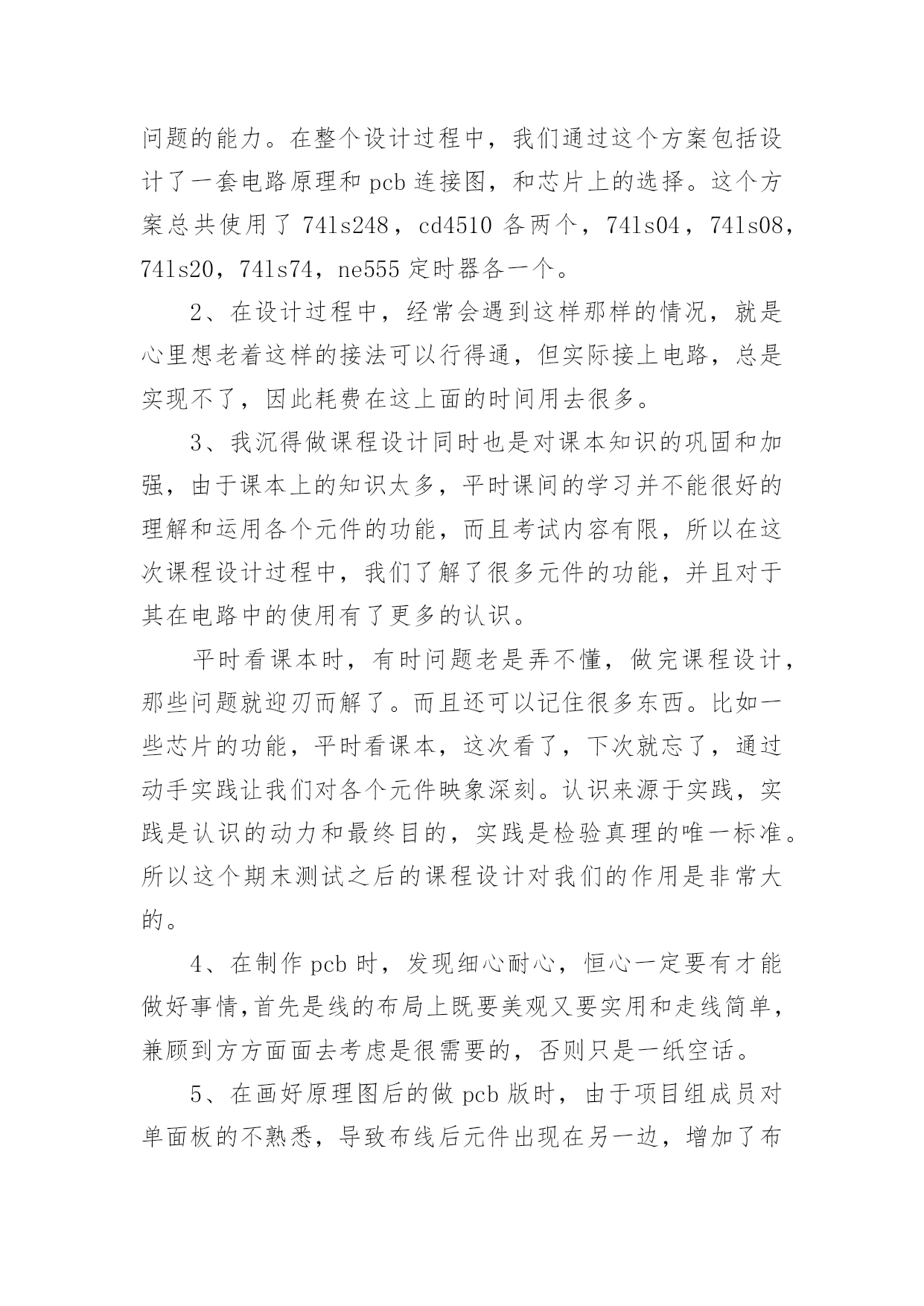 问题的能力。在整个设计过程中，我们通过这个方案包括设计了一套电路原理和 pcb 连接图，和芯片上的选择。这个方案总共使用了 74ls248，cd4510 各两个，74ls04，74ls08，74ls20，74ls74，ne555 定时器各一个。

2、在设计过程中，经常会遇到这样那样的情况，就是心里想老着这样的接法可以行得通，但实际接上电路，总是实现不了，因此耗费在这上面的时间用去很多。

3、我沉得做课程设计同时也是对课本知识的巩固和加强，由于课本上的知识太多，平时课间的学习并不能很好的理解和运用各个元件的功能，而且考试内容有限，所以在这次课程设计过程中，我们了解了很多元件的功能，并且对于其在电路中的使用有了更多的认识。

平时看课本时，有时问题老是弄不懂，做完课程设计，那些问题就迎刃而解了。而且还可以记住很多东西。比如一些芯片的功能，平时看课本，这次看了，下次就忘了，通过动手实践让我们对各个元件映象深刻。认识来源于实践，实践是认识的动力和最终目的，实践是检验真理的唯一标准。所以这个期末测试之后的课程设计对我们的作用是非常大的。

4、在制作 pcb 时，发现细心耐心，恒心一定要有才能做好事情,首先是线的布局上既要美观又要实用和走线简单，兼顾到方方面面去考虑是很需要的，否则只是一纸空话。

5、在画好原理图后的做 pcb 版时，由于项目组成员对单面板的不熟悉，导致布线后元件出现在另一边，增加了布